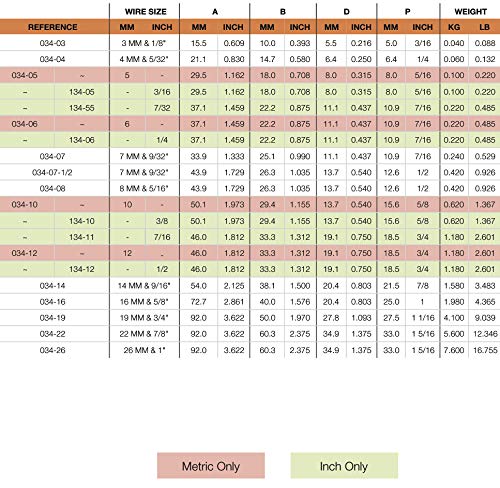 | | | WIRE SIZE | | A | | B | | D | | P | | WEIGHT | |
|---|---|---|---|---|---|---|---|---|---|---|---|---|---|
| REFERENCE | | MM | INCH | MM | INCH | MM | INCH | MM | INCH | MM | INCH | KG | LB |
| 034-03 | | 3 MM & 1/8" | | 15.5 | 0.609 | 10.0 | 0.393 | 5.5 | 0.216 | 5.0 | 3/16 | 0.040 | 0.088 |
| 034-04 | | 4 MM & 5/32" | | 21.1 | 0.830 | 14.7 | 0.580 | 6.4 | 0.250 | 6.4 | 1/4 | 0.060 | 0.132 |
| 034-05 | ~ | 5 | - | 29.5 | 1.162 | 18.0 | 0.708 | 8.0 | 0.315 | 8.0 | 5/16 | 0.100 | 0.220 |
| ~ | 134-05 | - | 3/16 | 29.5 | 1.162 | 18.0 | 0.708 | 8.0 | 0.315 | 8.0 | 5/16 | 0.100 | 0.220 |
| ~ | 134-55 | - | 7/32 | 37.1 | 1.459 | 22.2 | 0.875 | 11.1 | 0.437 | 10.9 | 7/16 | 0.220 | 0.485 |
| 034-06 | ~ | 6 | - | 37.1 | 1.459 | 22.2 | 0.875 | 11.1 | 0.437 | 10.9 | 7/16 | 0.220 | 0.485 |
| ~ | 134-06 | - | 1/4 | 37.1 | 1.459 | 22.2 | 0.875 | 11.1 | 0.437 | 10.9 | 7/16 | 0.220 | 0.485 |
| 034-07 | | 7 MM & 9/32" | | 33.9 | 1.333 | 25.1 | 0.990 | 11.1 | 0.437 | 10.9 | 7/16 | 0.240 | 0.529 |
| 034-07-1/2 | | 7 MM & 9/32" | | 43.9 | 1.729 | 26.3 | 1.035 | 13.7 | 0.540 | 12.6 | 1/2 | 0.420 | 0.926 |
| 034-08 | | 8 MM & 5/16" | | 43.9 | 1.729 | 26.3 | 1.035 | 13.7 | 0.540 | 12.6 | 1/2 | 0.420 | 0.926 |
| 034-10 | ~ | 10 | - | 50.1 | 1.973 | 29.4 | 1.155 | 13.7 | 0.540 | 15.6 | 5/8 | 0.620 | 1.367 |
| ~ | 134-10 | - | 3/8 | 50.1 | 1.973 | 29.4 | 1.155 | 13.7 | 0.540 | 15.6 | 5/8 | 0.620 | 1.367 |
| ~ | 134-11 | - | 7/16 | 46.0 | 1.812 | 33.3 | 1.312 | 19.1 | 0.750 | 18.5 | 3/4 | 1.180 | 2.601 |
| 034-12 | ~ | 12 | - | 46.0 | 1.812 | 33.3 | 1.312 | 19.1 | 0.750 | 18.5 | 3/4 | 1.180 | 2.601 |
| ~ | 134-12 | - | 1/2 | 46.0 | 1.812 | 33.3 | 1.312 | 19.1 | 0.750 | 18.5 | 3/4 | 1.180 | 2.601 |
| 034-14 | | 14 MM & 9/16" | | 54.0 | 2.125 | 38.1 | 1.500 | 20.4 | 0.803 | 21.5 | 7/8 | 1.580 | 3.483 |
| 034-16 | | 16 MM & 5/8" | | 72.7 | 2.861 | 40.0 | 1.576 | 20.4 | 0.803 | 25.0 | 1 | 1.980 | 4.365 |
| 034-19 | | 19 MM & 3/4" | | 92.0 | 3.622 | 50.0 | 1.970 | 27.8 | 1.093 | 27.5 | 1 1/16 | 4.100 | 9.039 |
| 034-22 | | 22 MM & 7/8" | | 92.0 | 3.622 | 60.3 | 2.375 | 34.9 | 1.375 | 33.0 | 1 5/16 | 5.600 | 12.346 |
| 034-26 | | 26 MM & 1" | | 92.0 | 3.622 | 60.3 | 2.375 | 34.9 | 1.375 | 33.0 | 1 5/16 | 7.600 | 16.755 |

Metric Only

Inch Only